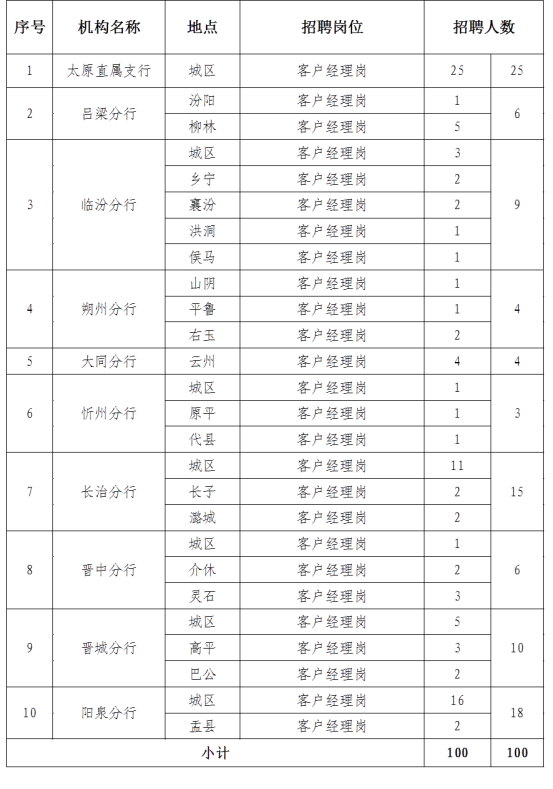 | 序号 | 机构名称 | 地点 | 招聘岗位 | 招聘人数 | |
|---|---|---|---|---|---|
| 1 | 太原直属支行 | 城区 | 客户经理岗 | 25 | 25 |
| 2 | 吕梁分行 | 汾阳 | 客户经理岗 | 1 | 6 |
| | | 柳林 | 客户经理岗 | 5 | |
| 3 | 临汾分行 | 城区 | 客户经理岗 | 3 | 9 |
| | | 乡宁 | 客户经理岗 | 2 | |
| | | 襄汾 | 客户经理岗 | 2 | |
| | | 洪洞 | 客户经理岗 | 1 | |
| | | 侯马 | 客户经理岗 | 1 | |
| 4 | 朔州分行 | 山阴 | 客户经理岗 | 1 | 4 |
| | | 平鲁 | 客户经理岗 | 1 | |
| | | 右玉 | 客户经理岗 | 2 | |
| 5 | 大同分行 | 云州 | 客户经理岗 | 4 | 4 |
| 6 | 忻州分行 | 城区 | 客户经理岗 | 1 | 3 |
| | | 原平 | 客户经理岗 | 1 | |
| | | 代县 | 客户经理岗 | 1 | |
| 7 | 长治分行 | 城区 | 客户经理岗 | 11 | 15 |
| | | 长子 | 客户经理岗 | 2 | |
| | | 潞城 | 客户经理岗 | 2 | |
| 8 | 晋中分行 | 城区 | 客户经理岗 | 1 | 6 |
| | | 介休 | 客户经理岗 | 2 | |
| | | 灵石 | 客户经理岗 | 3 | |
| 9 | 晋城分行 | 城区 | 客户经理岗 | 5 | 10 |
| | | 高平 | 客户经理岗 | 3 | |
| | | 巴公 | 客户经理岗 | 2 | |
| 10 | 阳泉分行 | 城区 | 客户经理岗 | 16 | 18 |
| | | 盂县 | 客户经理岗 | 2 | |
| 小计 | | | | 100 | 100 |